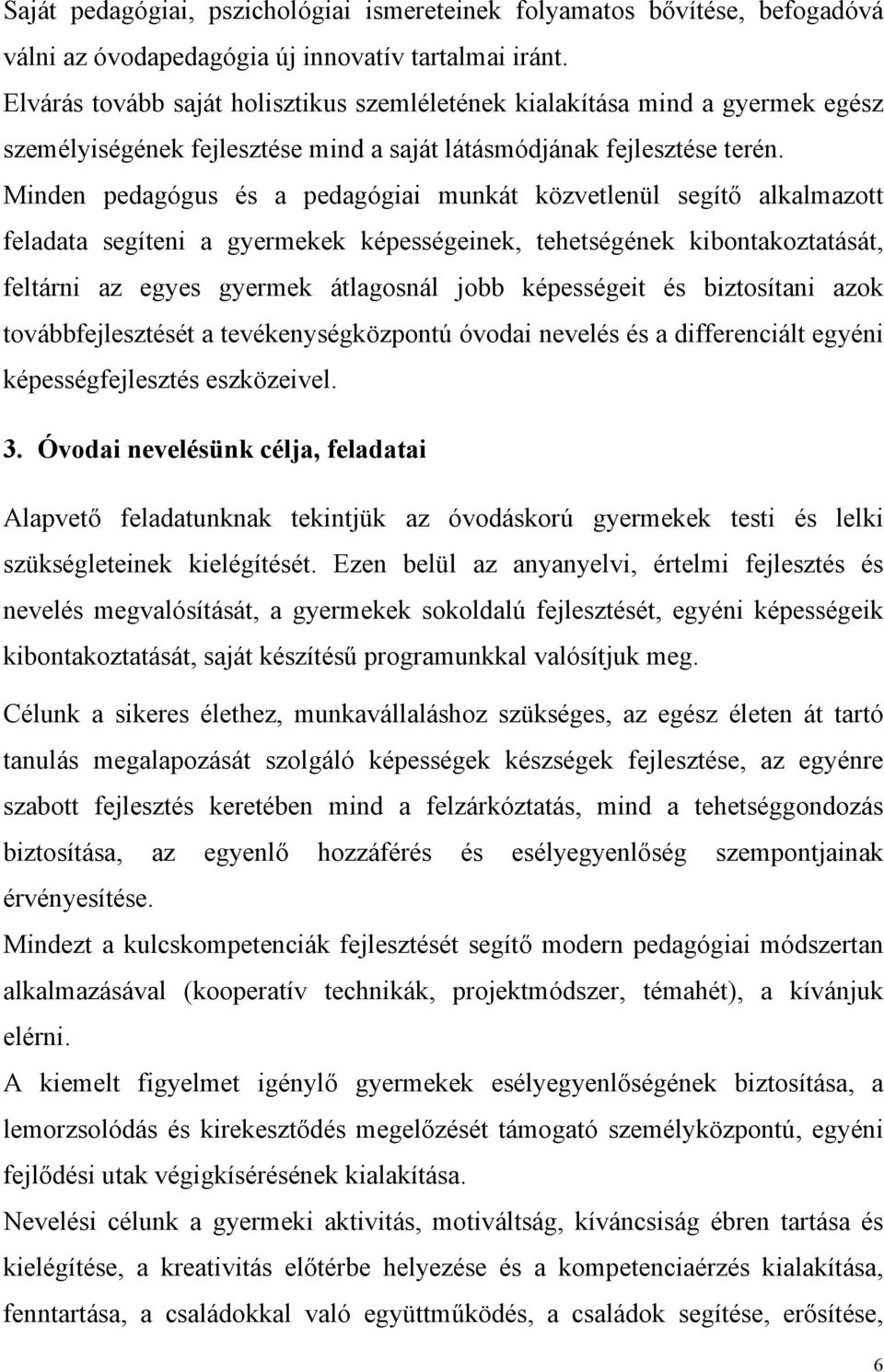 Saját pedagógiai, pszichológiai ismereteinek folyamatos bővítése, befogadóvá válni az óvodapedagógia új innovatív tartalmai iránt.
Elvárás tovább saját holisztikus szemléletének kialakítása mind a gyermek egész személyiségének fejlesztése mind a saját látásmódjának fejlesztése terén.
Minden pedagógus és a pedagógiai munkát közvetlenül segítő alkalmazott feladata segíteni a gyermekek képességeinek, tehetségének kibontakoztatását, feltárni az egyes gyermek átlagosnál jobb képességeit és biztosítani azok továbbfejlesztését a tevékenységközpontú óvodai nevelés és a differenciált egyéni képességfejlesztés eszközeivel.

3. Óvodai nevelésünk célja, feladatai

Alapvető feladatunknak tekintjük az óvodáskorú gyermekek testi és lelki szükségleteinek kielégítését. Ezen belül az anyanyelvi, értelmi fejlesztés és nevelés megvalósítását, a gyermekek sokoldalú fejlesztését, egyéni képességeik kibontakoztatását, saját készítésű programunkkal valósítjuk meg.

Célunk a sikeres élethez, munkavállaláshoz szükséges, az egész életen át tartó tanulás megalapozását szolgáló képességek készségek fejlesztése, az egyénre szabott fejlesztés keretében mind a felzárkóztatás, mind a tehetséggondozás biztosítása, az egyenlő hozzáférés és esélyegyenlőség szempontjainak érvényesítése.
Mindezt a kulcskompetenciák fejlesztését segítő modern pedagógiai módszertan alkalmazásával (kooperatív technikák, projektmódszer, témahét), a kívánjuk elérni.
A kiemelt figyelmet igénylő gyermekek esélyegyenlőségének biztosítása, a lemorzsolódás és kirekesztődés megelőzését támogató személyközpontú, egyéni fejlődési utak végigkísérésének kialakítása.
Nevelési célunk a gyermeki aktivitás, motiváltság, kíváncsiság ébren tartása és kielégítése, a kreativitás előtérbe helyezése és a kompetenciaérzés kialakítása, fenntartása, a családokkal való együttműködés, a családok segítése, erősítése,

6